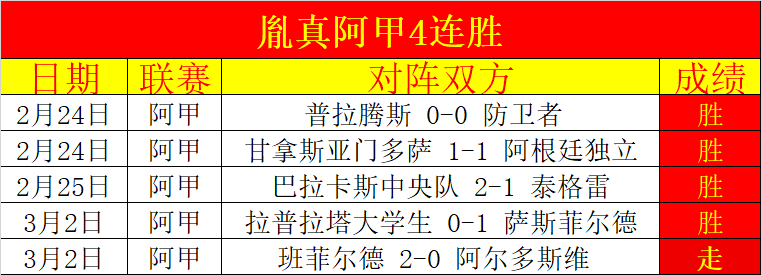 胤真阿甲4连胜

| 日期 | 联赛 | 对阵双方 | 成绩 |
|---|---|---|---|
| 2月24日 | 阿甲 | 普拉腾斯 0-0 防卫者 | 胜 |
| 2月24日 | 阿甲 | 甘拿斯亚门多萨 1-1 阿根廷独立 | 胜 |
| 2月25日 | 阿甲 | 巴拉卡斯中央队 2-1 泰格雷 | 胜 |
| 3月2日 | 阿甲 | 拉普拉塔大学生 0-1 萨斯菲尔德 | 胜 |
| 3月2日 | 阿甲 | 班菲尔德 2-0 阿尔多斯维 | 走 |